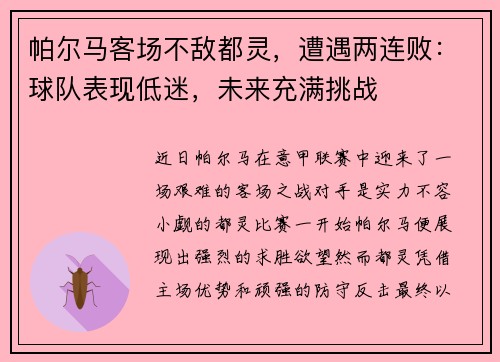 帕尔马客场不敌都灵，遭遇两连败：球队表现低迷，未来充满挑战

近日帕尔马在意甲联赛中迎来了一场艰难的客场之战对手是实力不容小觑的都灵比赛一开始帕尔马便展现出强烈的求胜欲望然而都灵凭借主场优势和顽强的防守反击最终以